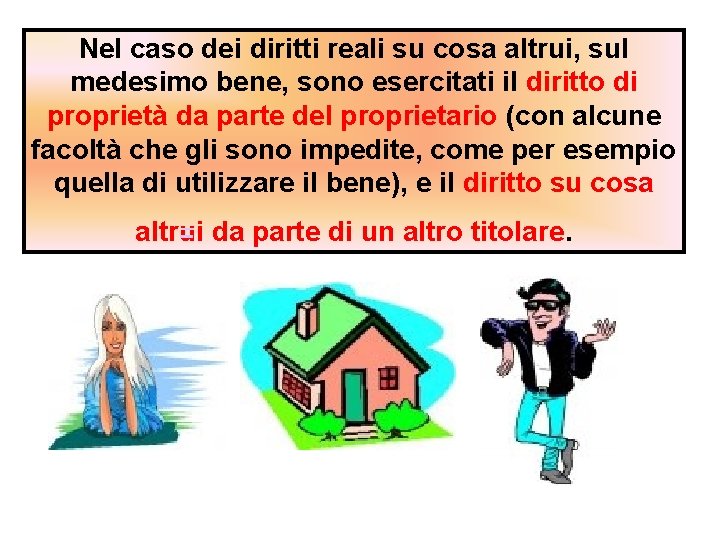 Nel caso dei diritti reali su cosa altrui, sul medesimo bene, sono esercitati il diritto di proprietà da parte del proprietario (con alcune facoltà che gli sono impedite, come per esempio quella di utilizzare il bene), e il diritto su cosa

altrui da parte di un altro titolare.